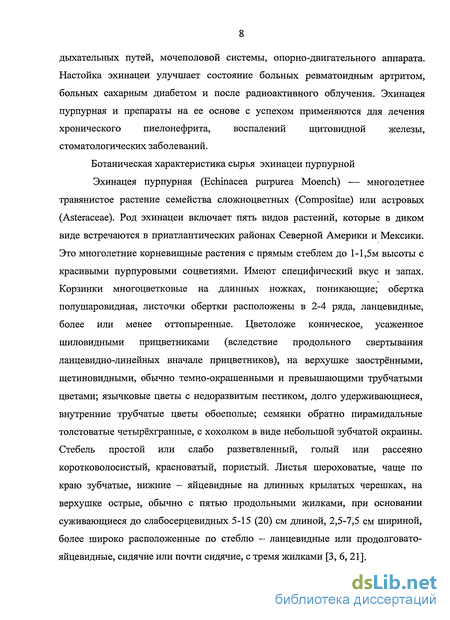 8

дыхательных путей, мочеполовой системы, опорно-двигательного аппарата. Настойка эхинацеи улучшает состояние больных ревматоидным артритом, больных сахарным диабетом и после радиоактивного облучения. Эхинацея пурпурная и препараты на ее основе с успехом применяются для лечения хронического пиелонефрита, воспалений щитовидной железы, стоматологических заболеваний.

Ботаническая характеристика сырья эхинацеи пурпурной

Эхинацея пурпурная (Echinacea purpurea Moench) — многолетнее травянистое растение семейства сложноцветных (Compositae) или астровых (Asteraceae). Род эхинацеи включает пять видов растений, которые в диком виде встречаются в приатлантических районах Северной Америки и Мексики. Это многолетние корневищные растения с прямым стеблем до 1-1,5м высоты с красивыми пурпуровыми соцветиями. Имеют специфический вкус и запах. Корзинки многоцветковые на длинных ножках, поникающие; обертка полушаровидная, листочки обертки расположены в 2-4 ряда, ланцевидные, более или менее оттопыренные. Цветоложе коническое, усаженное шиловидными прицветниками (вследствие продольного свертывания ланцевидно-линейных вначале прицветников), на верхушке заострёнными, щетиновидными, обычно темно-окрашенными и превышающими трубчатыми цветами; язычковые цветы с недоразвитым пестиком, долго удерживающиеся, внутренние трубчатые цветы обоеполые; семянки обратно пирамидальные толстоватые четырёхгранные, с хохолком в виде небольшой зубчатой окраины. Стебель простой или слабо разветвленный, голый или рассеяно коротковолосистый, красноватый, пористый. Листья шероховатые, чаще по краю зубчатые, нижние – яйцевидные на длинных крылатых черешках, на верхушке острые, обычно с пятью продольными жилками, при основании суживающиеся до слабосерцевидных 5-15 (20) см длиной, 2,5-7,5 см шириной, более широко расположенные по стеблю – ланцевидные или продолговато-яйцевидные, сидячие или почти сидячие, с тремя жилками [3, 6, 21].

dsLib.net
библиотека диссертаций